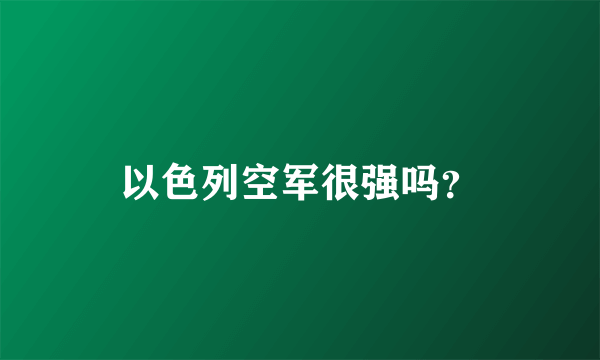 以色列空军很强吗?